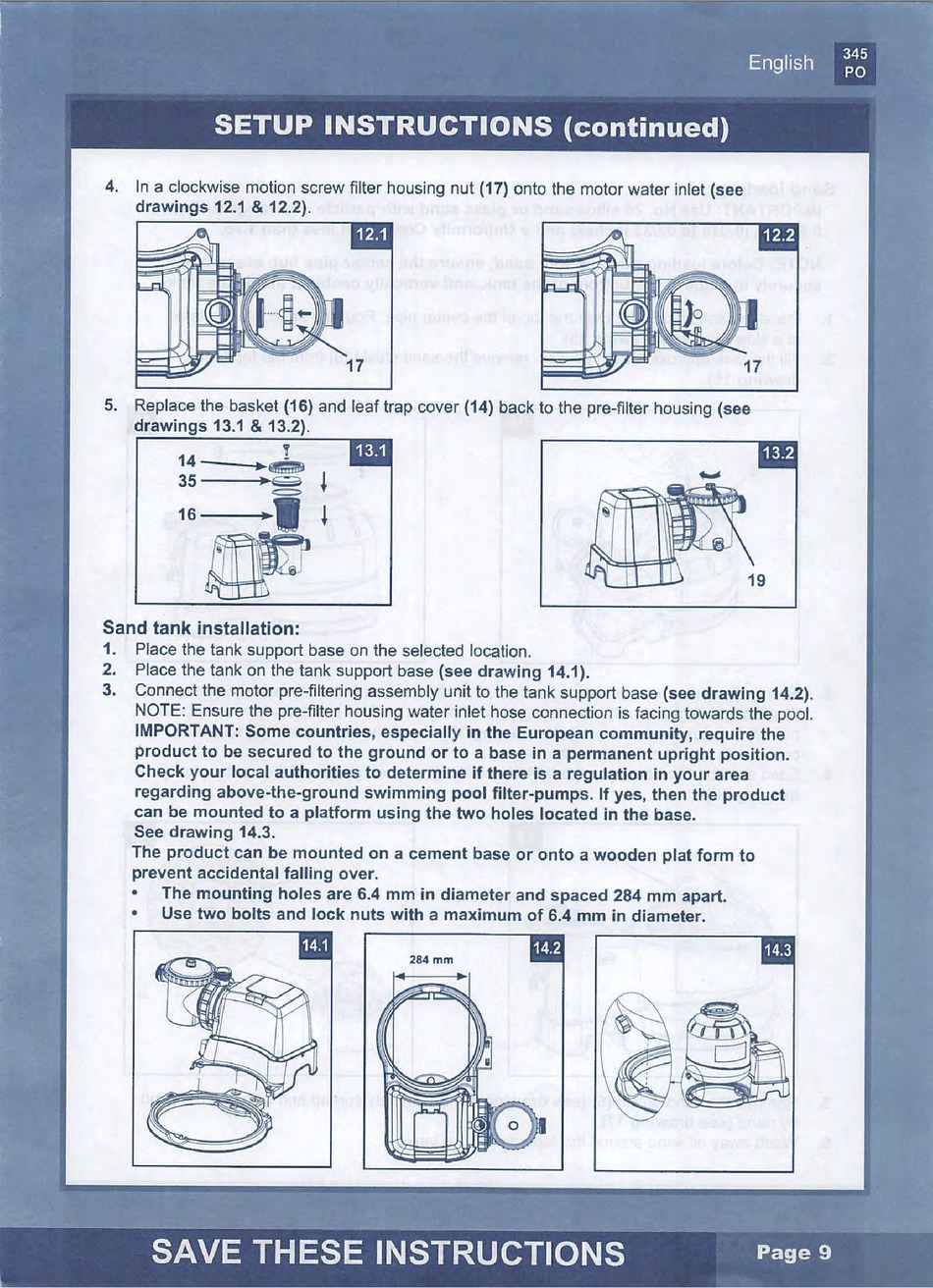 English 345 PO

SETUP INSTRUCTIONS (continued)

4. In a clockwise motion screw filter housing nut (17) onto the motor water inlet (see drawings 12.1 & 12.2).

12.1

17

12.2

17

5. Replace the basket (16) and leaf trap cover (14) back to the pre-filter housing (see drawings 13.1 & 13.2).

13.1

14

35

16

13.2

19

Sand tank installation:
1. Place the tank support base on the selected location.
2. Place the tank on the tank support base (see drawing 14.1).
3. Connect the motor pre-filtering assembly unit to the tank support base (see drawing 14.2). NOTE: Ensure the pre-filter housing water inlet hose connection is facing towards the pool. IMPORTANT: Some countries, especially in the European community, require the product to be secured to the ground or to a base in a permanent upright position. Check your local authorities to determine if there is a regulation in your area regarding above-the-ground swimming pool filter-pumps. If yes, then the product can be mounted to a platform using the two holes located in the base. See drawing 14.3. The product can be mounted on a cement base or onto a wooden plat form to prevent accidental falling over.
• The mounting holes are 6.4 mm in diameter and spaced 284 mm apart.
• Use two bolts and lock nuts with a maximum of 6.4 mm in diameter.

14.1

14.2

284 mm

14.3

SAVE THESE INSTRUCTIONS

Page 9